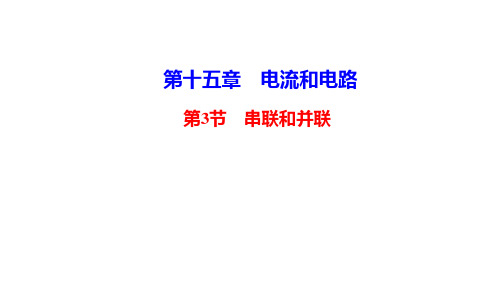 第十五章　电流和电路

第3节　串联和并联